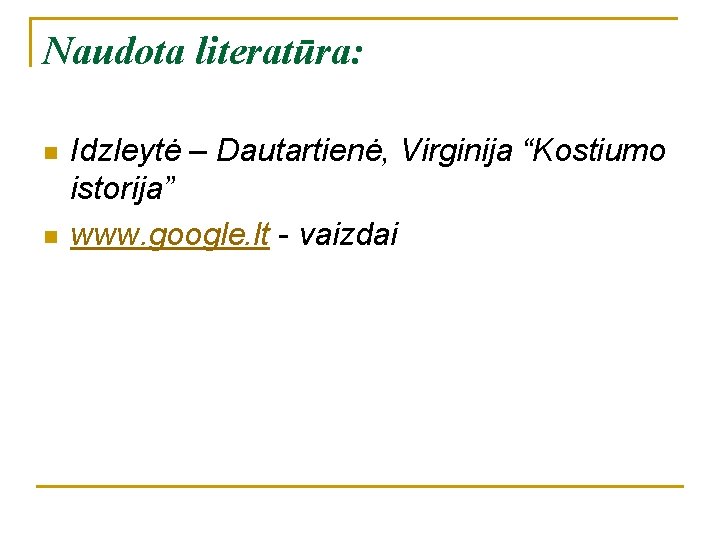 Naudota literatūra:

Idzleytė – Dautartienė, Virginija “Kostiumo istorija”

www.google.lt - vaizdai